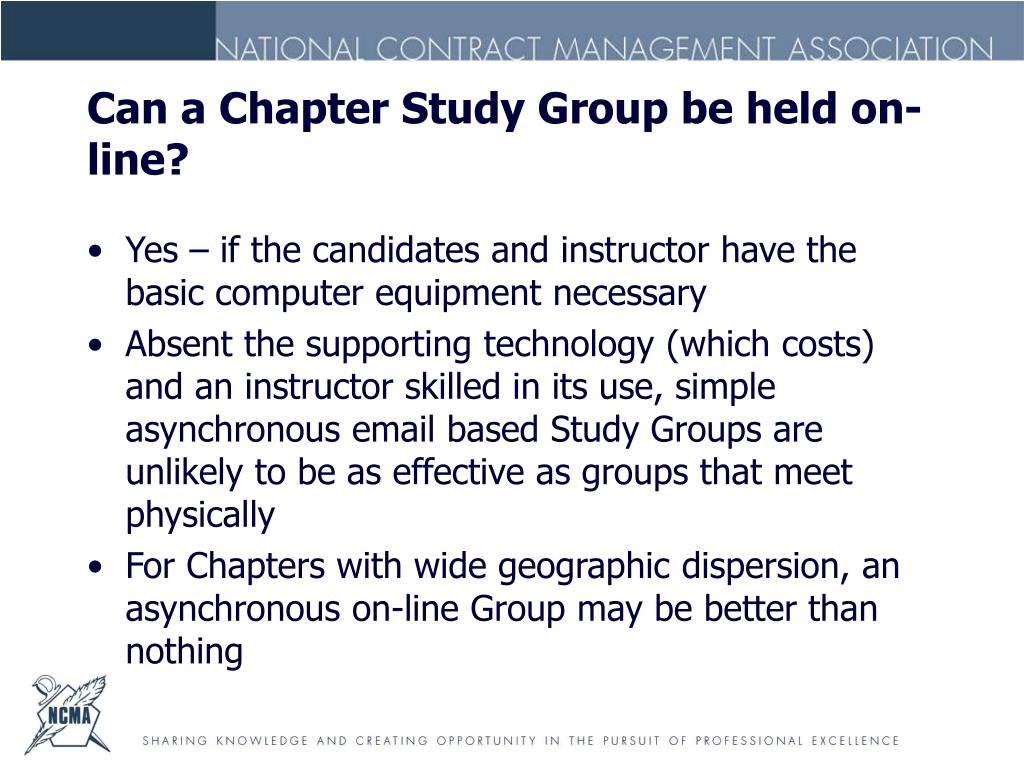 NATIONAL CONTRACT MANAGEMENT ASSOCIATION

Can a Chapter Study Group be held on-line?

• Yes – if the candidates and instructor have the basic computer equipment necessary
• Absent the supporting technology (which costs) and an instructor skilled in its use, simple asynchronous email based Study Groups are unlikely to be as effective as groups that meet physically
• For Chapters with wide geographic dispersion, an asynchronous on-line Group may be better than nothing

NCMA

SHARING KNOWLEDGE AND CREATING OPPORTUNITY IN THE PURSUIT OF PROFESSIONAL EXCELLENCE